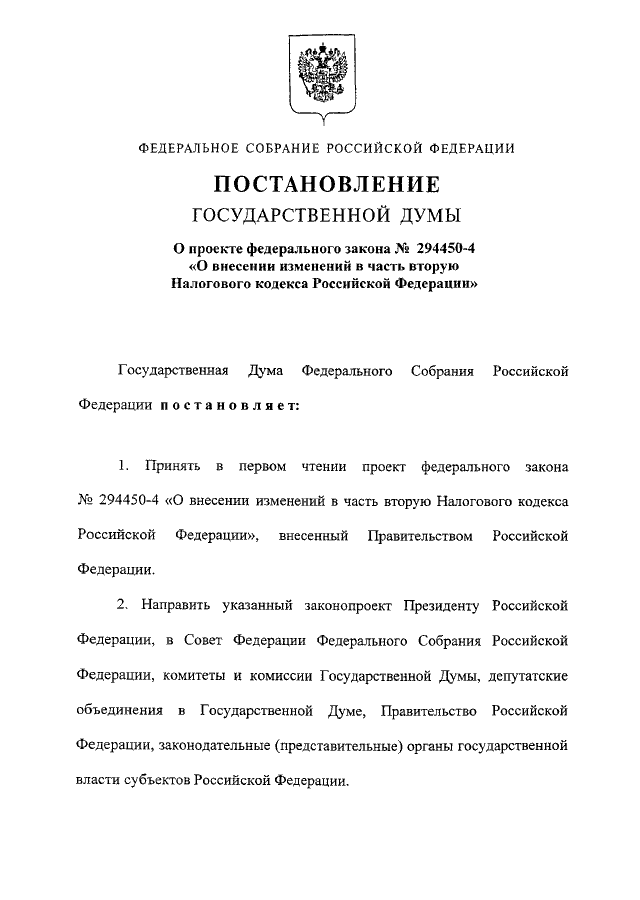 ФЕДЕРАЛЬНОЕ СОБРАНИЕ РОССИЙСКОЙ ФЕДЕРАЦИИ

ПОСТАНОВЛЕНИЕ

ГОСУДАРСТВЕННОЙ ДУМЫ

О проекте федерального закона № 294450-4 «О внесении изменений в часть вторую Налогового кодекса Российской Федерации»

Государственная Дума Федерального Собрания Российской Федерации постановляет:

1. Принять в первом чтении проект федерального закона № 294450-4 «О внесении изменений в часть вторую Налогового кодекса Российской Федерации», внесенный Правительством Российской Федерации.

2. Направить указанный законопроект Президенту Российской Федерации, в Совет Федерации Федерального Собрания Российской Федерации, комитеты и комиссии Государственной Думы, депутатские объединения в Государственной Думе, Правительство Российской Федерации, законодательные (представительные) органы государственной власти субъектов Российской Федерации.